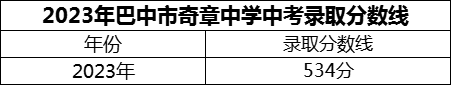 2023年巴中市奇章中学中考录取分数线

| 年份 | 录取分数线 |
|---|---|
| 2023年 | 534分 |